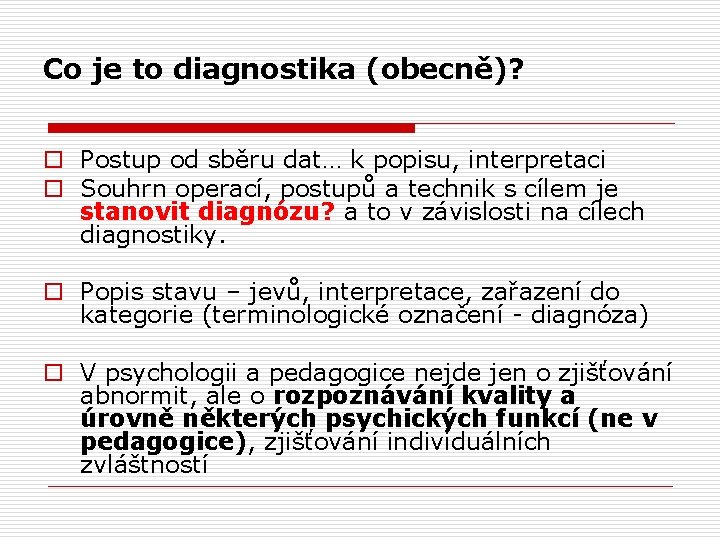 Co je to diagnostika (obecně)?

Postup od sběru dat… k popisu, interpretaci

Souhrn operací, postupů a technik s cílem je stanovit diagnózu? a to v závislosti na cílech diagnostiky.

Popis stavu – jevů, interpretace, zařazení do kategorie (terminologické označení - diagnóza)

V psychologii a pedagogice nejde jen o zjišťování abnormit, ale o rozpoznávání kvality a úrovně některých psychických funkcí (ne v pedagogice), zjišťování individuálních zvláštností